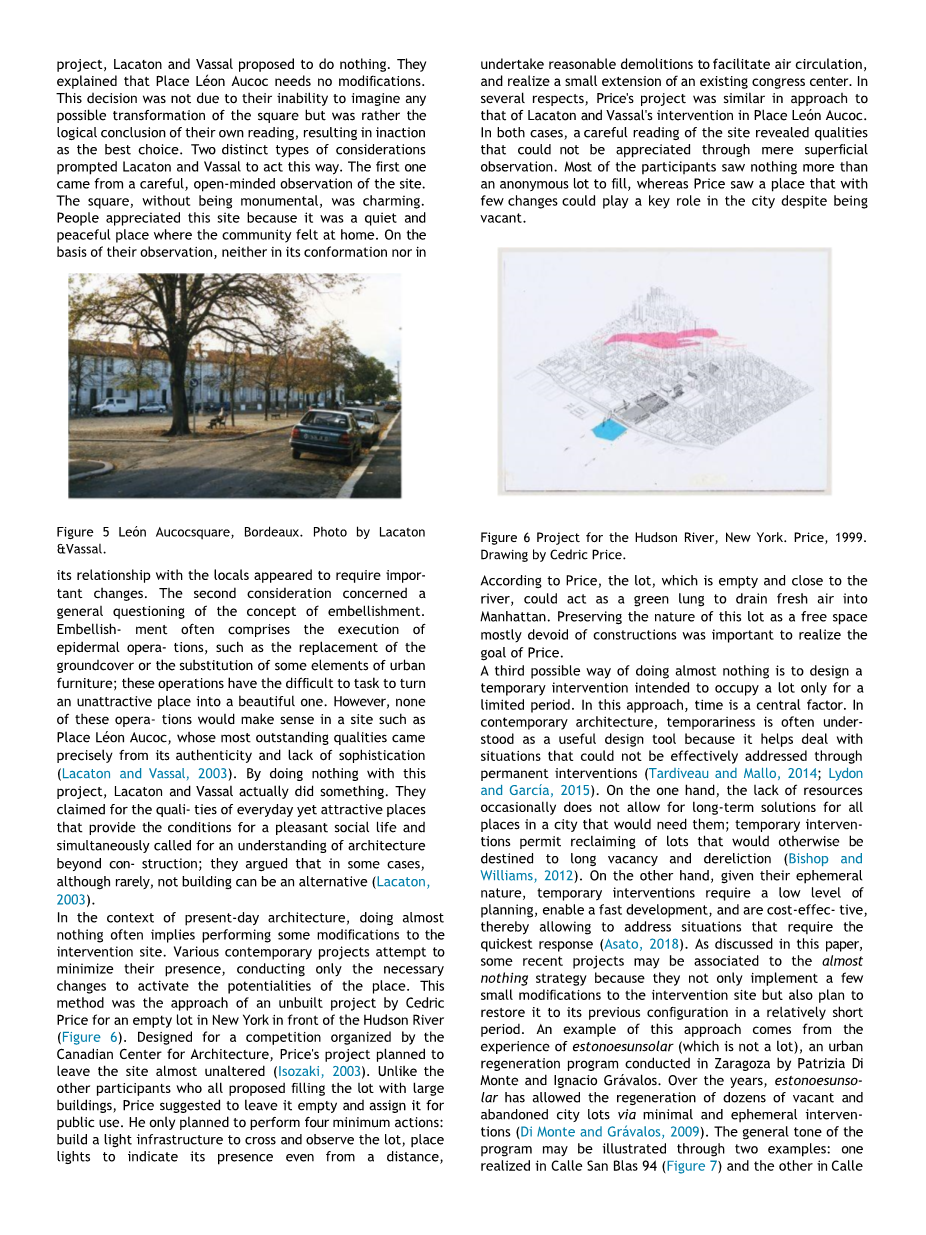 project, Lacaton and Vassal proposed to do nothing. They explained that Place Léon Aucoc needs no modifications. This decision was not due to their inability to imagine any possible transformation of the square but was rather the logical conclusion of their own reading, resulting in inaction as the best choice. Two distinct types of considerations prompted Lacaton and Vassal to act this way. The first one came from a careful, open-minded observation of the site. The square, without being monumental, was charming. People appreciated this site because it was a quiet and peaceful place where the community felt at home. On the basis of their observation, neither in its conformation nor in

Figure 5 León Aucocsquare, Bordeaux. Photo by Lacaton &Vassal.

its relationship with the locals appeared to require important changes. The second consideration concerned a general questioning of the concept of embellishment. Embellish- ment often comprises the execution of epidermal opera- tions, such as the replacement of the groundcover or the substitution of some elements of urban furniture; these operations have the difficult to task to turn an unattractive place into a beautiful one. However, none of these opera- tions would make sense in a site such as Place Léon Aucoc, whose most outstanding qualities came precisely from its authenticity and lack of sophistication (Lacaton and Vassal, 2003). By doing nothing with this project, Lacaton and Vassal actually did something. They claimed for the quali- ties of everyday yet attractive places that provide the conditions for a pleasant social life and simultaneously called for an understanding of architecture beyond con- struction; they argued that in some cases, although rarely, not building can be an alternative (Lacaton, 2003).

In the context of present-day architecture, doing almost nothing often implies performing some modifications to the intervention site. Various contemporary projects attempt to minimize their presence, conducting only the necessary changes to activate the potentialities of the place. This method was the approach of an unbuilt project by Cedric Price for an empty lot in New York in front of the Hudson River (Figure 6). Designed for a competition organized by the Canadian Center for Architecture, Price's project planned to leave the site almost unaltered (Isozaki, 2003). Unlike the other participants who all proposed filling the lot with large buildings, Price suggested to leave it empty and assign it for public use. He only planned to perform four minimum actions: build a light infrastructure to cross and observe the lot, place lights to indicate its presence even from a distance,

undertake reasonable demolitions to facilitate air circulation, and realize a small extension of an existing congress center. In several respects, Price's project was similar in approach to that of Lacaton and Vassal's intervention in Place León Aucoc. In both cases, a careful reading of the site revealed qualities that could not be appreciated through mere superficial observation. Most of the participants saw nothing more than an anonymous lot to fill, whereas Price saw a place that with few changes could play a key role in the city despite being vacant.

Figure 6 Project for the Hudson River, New York. Price, 1999. Drawing by Cedric Price.

According to Price, the lot, which is empty and close to the river, could act as a green lung to drain fresh air into Manhattan. Preserving the nature of this lot as a free space mostly devoid of constructions was important to realize the goal of Price.

A third possible way of doing almost nothing is to design a temporary intervention intended to occupy a lot only for a limited period. In this approach, time is a central factor. In contemporary architecture, temporariness is often understood as a useful design tool because it helps deal with situations that could not be effectively addressed through permanent interventions (Tardiveau and Mallo, 2014; Lydon and García, 2015). On the one hand, the lack of resources occasionally does not allow for long-term solutions for all places in a city that would need them; temporary interventions permit reclaiming of lots that would otherwise be destined to long vacancy and dereliction (Bishop and Williams, 2012). On the other hand, given their ephemeral nature, temporary interventions require a low level of planning, enable a fast development, and are cost-effec- tive, thereby allowing to address situations that require the quickest response (Asato, 2018). As discussed in this paper, some recent projects may be associated to the almost nothing strategy because they not only implement a few small modifications to the intervention site but also plan to restore it to its previous configuration in a relatively short period. An example of this approach comes from the experience of estonoesunsolar (which is not a lot), an urban regeneration program conducted in Zaragoza by Patrizia Di Monte and Ignacio Grávalos. Over the years, estonoesunsolar has allowed the regeneration of dozens of vacant and abandoned city lots via minimal and ephemeral interventions (Di Monte and Grávalos, 2009). The general tone of the program may be illustrated through two examples: one realized in Calle San Blas 94 (Figure 7) and the other in Calle